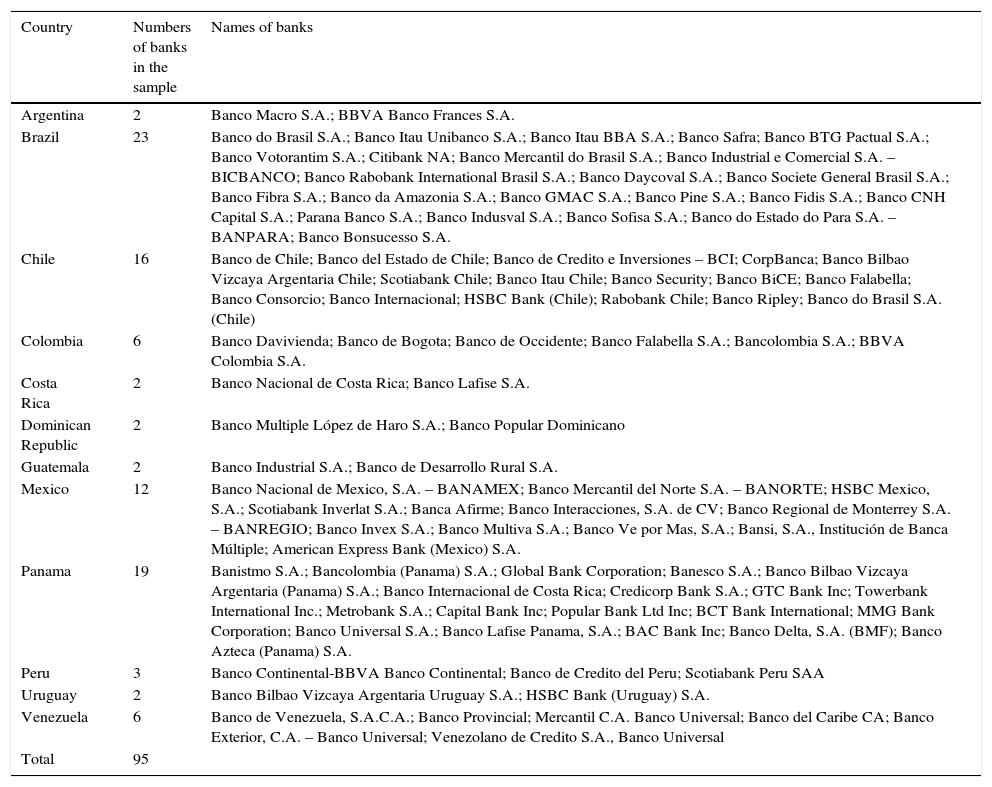 | Country | Numbers of banks in the sample | Names of banks |
|---|---|---|
| Argentina | 2 | Banco Macro S.A.; BBVA Banco Frances S.A. |
| Brazil | 23 | Banco do Brasil S.A.; Banco Itau Unibanco S.A.; Banco Itau BBA S.A.; Banco Safra; Banco BTG Pactual S.A.; Banco Votorantim S.A.; Citibank NA; Banco Mercantil do Brasil S.A.; Banco Industrial e Comercial S.A. – BICBANCO; Banco Rabobank International Brasil S.A.; Banco Daycoval S.A.; Banco Societe General Brasil S.A.; Banco Fibra S.A.; Banco da Amazonia S.A.; Banco GMAC S.A.; Banco Pine S.A.; Banco Fidis S.A.; Banco CNH Capital S.A.; Parana Banco S.A.; Banco Indusval S.A.; Banco Sofisa S.A.; Banco do Estado do Para S.A. – BANPARA; Banco Bonsucesso S.A. |
| Chile | 16 | Banco de Chile; Banco del Estado de Chile; Banco de Credito e Inversiones – BCI; CorpBanca; Banco Bilbao Vizcaya Argentaria Chile; Scotiabank Chile; Banco Itau Chile; Banco Security; Banco BiCE; Banco Falabella; Banco Consorcio; Banco Internacional; HSBC Bank (Chile); Rabobank Chile; Banco Ripley; Banco do Brasil S.A. (Chile) |
| Colombia | 6 | Banco Davivienda; Banco de Bogota; Banco de Occidente; Banco Falabella S.A.; Bancolombia S.A.; BBVA Colombia S.A. |
| Costa Rica | 2 | Banco Nacional de Costa Rica; Banco Lafise S.A. |
| Dominican Republic | 2 | Banco Multiple López de Haro S.A.; Banco Popular Dominicano |
| Guatemala | 2 | Banco Industrial S.A.; Banco de Desarrollo Rural S.A. |
| Mexico | 12 | Banco Nacional de Mexico, S.A. – BANAMEX; Banco Mercantil del Norte S.A. – BANORTE; HSBC Mexico, S.A.; Scotiabank Inverlat S.A.; Banca Afirme; Banco Interacciones, S.A. de CV; Banco Regional de Monterrey S.A. – BANREGIO; Banco Invex S.A.; Banco Multiva S.A.; Banco Ve por Mas, S.A.; Bansi, S.A., Institución de Banca Múltiple; American Express Bank (Mexico) S.A. |
| Panama | 19 | Banistmo S.A.; Bancolombia (Panama) S.A.; Global Bank Corporation; Banesco S.A.; Banco Bilbao Vizcaya Argentaria (Panama) S.A.; Banco Internacional de Costa Rica; Credicorp Bank S.A.; GTC Bank Inc; Towerbank International Inc.; Metrobank S.A.; Capital Bank Inc; Popular Bank Ltd Inc; BCT Bank International; MMG Bank Corporation; Banco Universal S.A.; Banco Lafise Panama, S.A.; BAC Bank Inc; Banco Delta, S.A. (BMF); Banco Azteca (Panama) S.A. |
| Peru | 3 | Banco Continental-BBVA Banco Continental; Banco de Credito del Peru; Scotiabank Peru SAA |
| Uruguay | 2 | Banco Bilbao Vizcaya Argentaria Uruguay S.A.; HSBC Bank (Uruguay) S.A. |
| Venezuela | 6 | Banco de Venezuela, S.A.C.A.; Banco Provincial; Mercantil C.A. Banco Universal; Banco del Caribe CA; Banco Exterior, C.A. – Banco Universal; Venezolano de Credito S.A., Banco Universal |
| Total | 95 | |